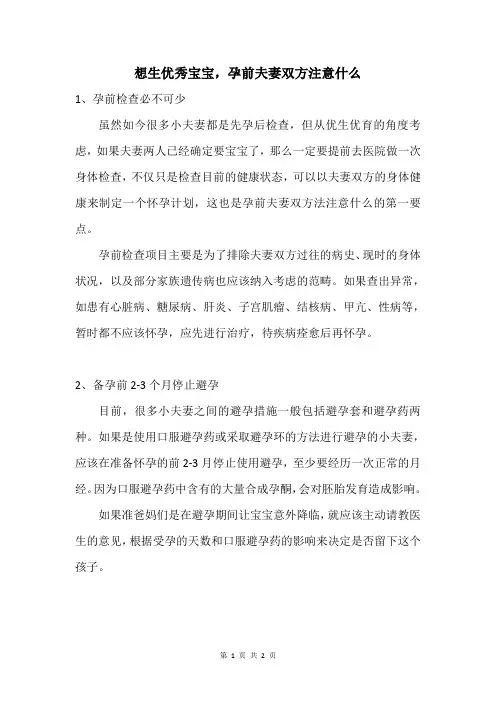 想生优秀宝宝，孕前夫妻双方注意什么

1、孕前检查必不可少

虽然如今很多小夫妻都是先孕后检查，但从优生优育的角度考虑，如果夫妻两人已经确定要宝宝了，那么一定要提前去医院做一次身体检查，不仅只是检查目前的健康状态，可以以夫妻双方的身体健康来制定一个怀孕计划，这也是孕前夫妻双方法注意什么的第一要点。

孕前检查项目主要是为了排除夫妻双方过往的病史、现时的身体状况，以及部分家族遗传病也应该纳入考虑的范畴。如果查出异常，如患有心脏病、糖尿病、肝炎、子宫肌瘤、结核病、甲亢、性病等，暂时都不应该怀孕，应先进行治疗，待疾病痊愈后再怀孕。

2、备孕前 2-3 个月停止避孕

目前，很多小夫妻之间的避孕措施一般包括避孕套和避孕药两种。如果是使用口服避孕药或采取避孕环的方法进行避孕的小夫妻，应该在准备怀孕的前 2-3 月停止使用避孕，至少要经历一次正常的月经。因为口服避孕药中含有的大量合成孕酮，会对胚胎发育造成影响。

如果准爸妈们是在避孕期间让宝宝意外降临，就应该主动请教医生的意见，根据受孕的天数和口服避孕药的影响来决定是否留下这个孩子。

第 1 页 共 2 页